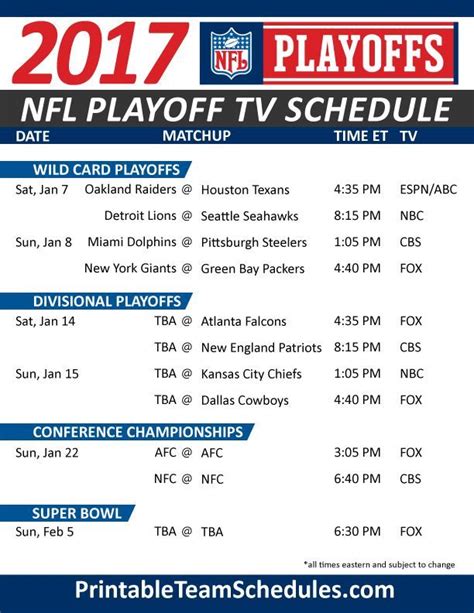 2017 NFL PLAYOFFS

NFL PLAYOFF TV SCHEDULE

| DATE | MATCHUP | | TIME ET | TV |
|---|---|---|---|---|
| WILD CARD PLAYOFFS | | | | |
| Sat, Jan 7 | Oakland Raiders @ | Houston Texans | 4:35 PM | ESPN/ABC |
| | Detroit Lions @ | Seattle Seahawks | 8:15 PM | NBC |
| Sun, Jan 8 | Miami Dolphins @ | Pittsburgh Steelers | 1:05 PM | CBS |
| | New York Giants @ | Green Bay Packers | 4:40 PM | FOX |
| DIVISIONAL PLAYOFFS | | | | |
| Sat, Jan 14 | TBA @ | Atlanta Falcons | 4:35 PM | FOX |
| | TBA @ | New England Patriots | 8:15 PM | CBS |
| Sun, Jan 15 | TBA @ | Kansas City Chiefs | 1:05 PM | NBC |
| | TBA @ | Dallas Cowboys | 4:40 PM | FOX |
| CONFERENCE CHAMPIONSHIPS | | | | |
| Sun, Jan 22 | AFC @ | AFC | 3:05 PM | FOX |
| | NFC @ | NFC | 6:40 PM | CBS |
| SUPER BOWL | | | | |
| Sun, Feb 5 | TBA @ | TBA | 6:30 PM | FOX |

*all times eastern and subject to change

PrintableTeamSchedules.com